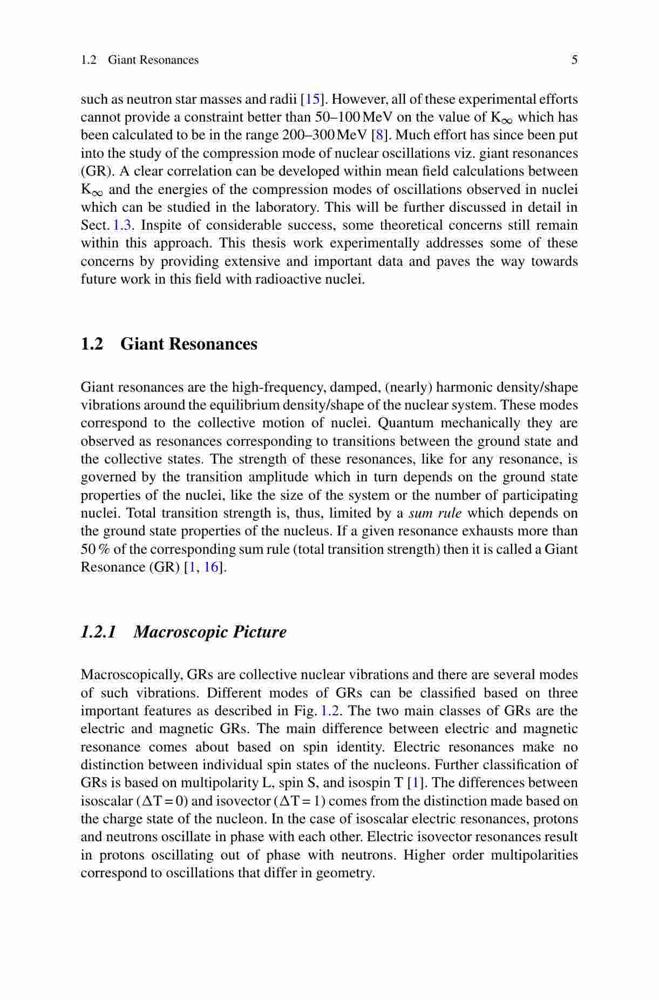 1.2 Giant Resonances 5

such as neutron star masses and radii [15]. However, all of these experimental efforts cannot provide a constraint better than 50–100 MeV on the value of $K_\infty$ which has been calculated to be in the range 200–300 MeV [8]. Much effort has since been put into the study of the compression mode of nuclear oscillations viz. giant resonances (GR). A clear correlation can be developed within mean field calculations between $K_\infty$ and the energies of the compression modes of oscillations observed in nuclei which can be studied in the laboratory. This will be further discussed in detail in Sect. 1.3. Inspite of considerable success, some theoretical concerns still remain within this approach. This thesis work experimentally addresses some of these concerns by providing extensive and important data and paves the way towards future work in this field with radioactive nuclei.

1.2 Giant Resonances

Giant resonances are the high-frequency, damped, (nearly) harmonic density/shape vibrations around the equilibrium density/shape of the nuclear system. These modes correspond to the collective motion of nuclei. Quantum mechanically they are observed as resonances corresponding to transitions between the ground state and the collective states. The strength of these resonances, like for any resonance, is governed by the transition amplitude which in turn depends on the ground state properties of the nuclei, like the size of the system or the number of participating nuclei. Total transition strength is, thus, limited by a sum rule which depends on the ground state properties of the nucleus. If a given resonance exhausts more than 50 % of the corresponding sum rule (total transition strength) then it is called a Giant Resonance (GR) [1, 16].

1.2.1 Macroscopic Picture

Macroscopically, GRs are collective nuclear vibrations and there are several modes of such vibrations. Different modes of GRs can be classified based on three important features as described in Fig. 1.2. The two main classes of GRs are the electric and magnetic GRs. The main difference between electric and magnetic resonance comes about based on spin identity. Electric resonances make no distinction between individual spin states of the nucleons. Further classification of GRs is based on multipolarity L, spin S, and isospin T [1]. The differences between isoscalar ($\Delta T = 0$) and isovector ($\Delta T = 1$) comes from the distinction made based on the charge state of the nucleon. In the case of isoscalar electric resonances, protons and neutrons oscillate in phase with each other. Electric isovector resonances result in protons oscillating out of phase with neutrons. Higher order multipolarities correspond to oscillations that differ in geometry.